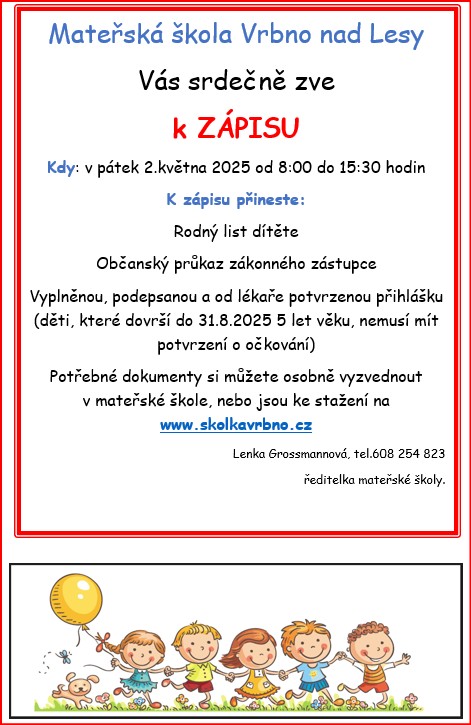 Mateřská škola Vrbno nad Lesy

Vás srdečně zve

k ZÁPISU

Kdy: v pátek 2.května 2025 od 8:00 do 15:30 hodin

K zápisu přineste:

Rodný list dítěte

Občanský průkaz zákonného zástupce

Vyplněnou, podepsanou a od lékaře potvrzenou přihlášku (děti, které dovrší do 31.8.2025 5 let věku, nemusí mít potvrzení o očkování)

Potřebné dokumenty si můžete osobně vyzvednout v mateřské škole, nebo jsou ke stažení na www.skolkavrbno.cz

Lenka Grossmannová, tel.608 254 823

ředitelka mateřské školy.